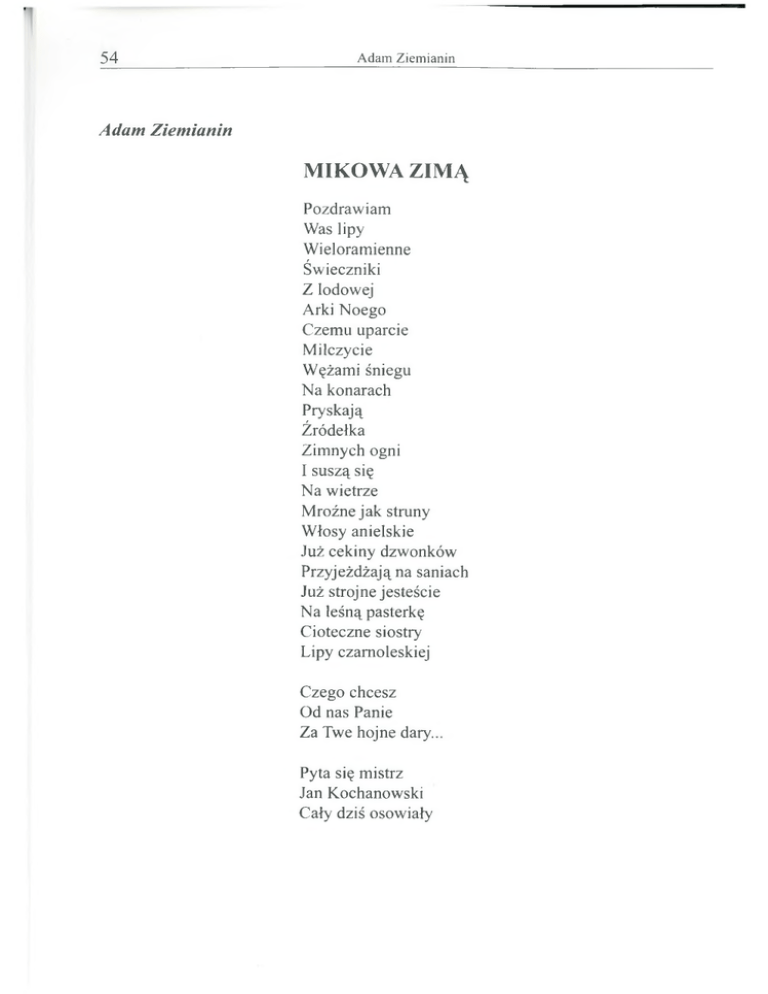 54 Adam Ziemianin

Adam Ziemianin

MIKOWA ZIMĄ

Pozdrawiam
Was lipy
Wieloramienne
Świeczniki
Z lodowej
Arki Noego
Czemu uparcie
Milczycie
Wężami śniegu
Na konarach
Pryskają
Źródełka
Zimnych ogni
I suszą się
Na wietrze
Mroźne jak struny
Włosy anielskie
Już cekiny dzwonków
Przyjeżdżają na saniach
Już strojne jesteście
Na leśną pasterkę
Cioteczne siostry
Lipy czarnoleskiej

Czego chcesz
Od nas Panie
Za Twe hojne dary...

Pyta się mistrz
Jan Kochanowski
Cały dziś osowiały